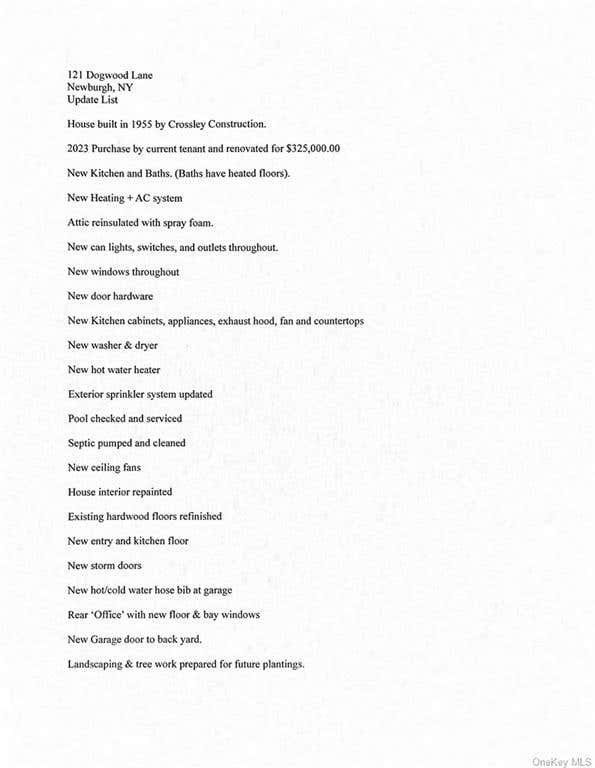 121 Dogwood Lane
Newburgh, NY
Update List

House built in 1955 by Crossley Construction.

2023 Purchase by current tenant and renovated for $325,000.00

New Kitchen and Baths. (Baths have heated floors).

New Heating + AC system

Attic reinsulated with spray foam.

New can lights, switches, and outlets throughout.

New windows throughout

New door hardware

New Kitchen cabinets, appliances, exhaust hood, fan and countertops

New washer & dryer

New hot water heater

Exterior sprinkler system updated

Pool checked and serviced

Septic pumped and cleaned

New ceiling fans

House interior repainted

Existing hardwood floors refinished

New entry and kitchen floor

New storm doors

New hot/cold water hose bib at garage

Rear 'Office' with new floor & bay windows

New Garage door to back yard.

Landscaping & tree work prepared for future plantings.

OneKey MLS